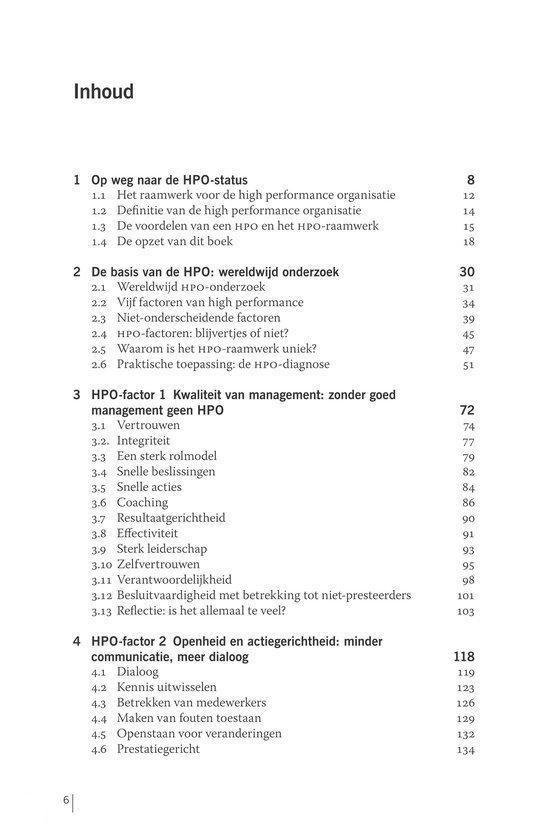 Inhoud

1 Op weg naar de HPO-status 8
1.1 Het raamwerk voor de high performance organisatie 12
1.2 Definitie van de high performance organisatie 14
1.3 De voordelen van een HPO en het HPO-raamwerk 15
1.4 De opzet van dit boek 18

2 De basis van de HPO: wereldwijd onderzoek 30
2.1 Wereldwijd HPO-onderzoek 31
2.2 Vijf factoren van high performance 34
2.3 Niet-onderscheidende factoren 39
2.4 HPO-factoren: blijvertjes of niet? 45
2.5 Waarom is het HPO-raamwerk uniek? 47
2.6 Praktische toepassing: de HPO-diagnose 51

3 HPO-factor 1 Kwaliteit van management: zonder goed management geen HPO 72
3.1 Vertrouwen 74
3.2. Integriteit 77
3.3 Een sterk rolmodel 79
3.4 Snelle beslissingen 82
3.5 Snelle acties 84
3.6 Coaching 86
3.7 Resultaatgerichtheid 90
3.8 Effectiviteit 91
3.9 Sterk leiderschap 93
3.10 Zelfvertrouwen 95
3.11 Verantwoordelijkheid 98
3.12 Besluitvaardigheid met betrekking tot niet-presteerders 101
3.13 Reflectie: is het allemaal te veel? 103

4 HPO-factor 2 Openheid en actiegerichtheid: minder communicatie, meer dialoog 118
4.1 Dialoog 119
4.2 Kennis uitwisselen 123
4.3 Betrekken van medewerkers 126
4.4 Maken van fouten toestaan 129
4.5 Openstaan voor veranderingen 132
4.6 Prestatiegericht 134

6